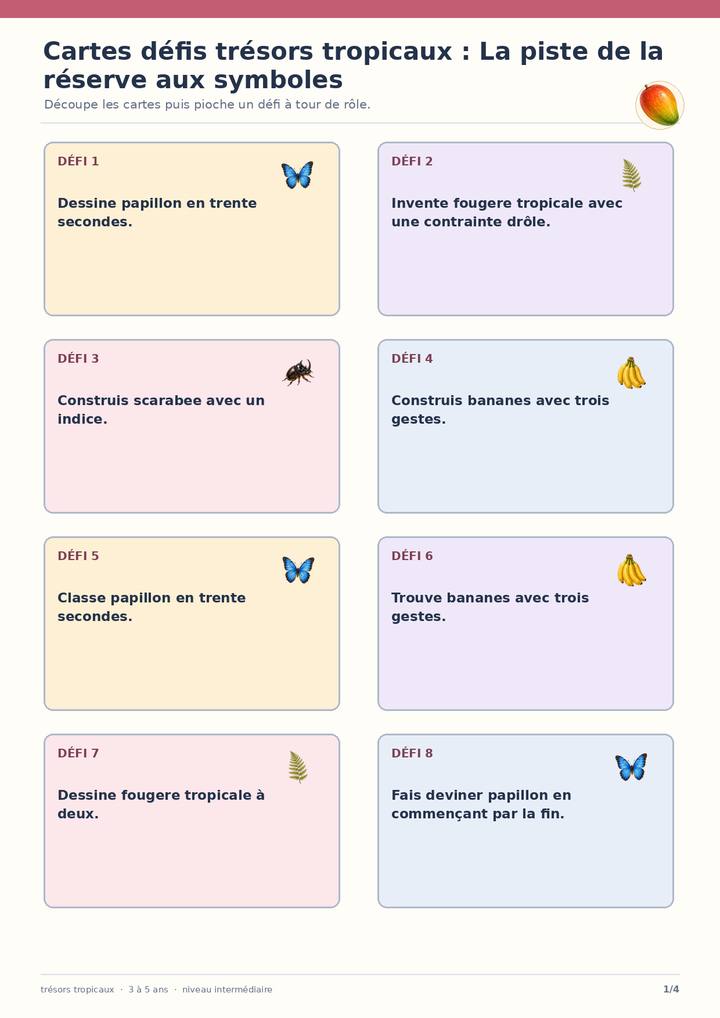 Cartes défis trésors tropicaux : La piste de la réserve aux symboles

Découpe les cartes puis pioche un défi à tour de rôle.

DÉFI 1

Dessine papillon en trente secondes.

DÉFI 2

Invente fougere tropicale avec une contrainte drôle.

DÉFI 3

Construis scarabee avec un indice.

DÉFI 4

Construis bananes avec trois gestes.

DÉFI 5

Classe papillon en trente secondes.

DÉFI 6

Trouve bananes avec trois gestes.

DÉFI 7

Dessine fougere tropicale à deux.

DÉFI 8

Fais deviner papillon en commençant par la fin.

trésors tropicaux · 3 à 5 ans · niveau intermédiaire

1/4